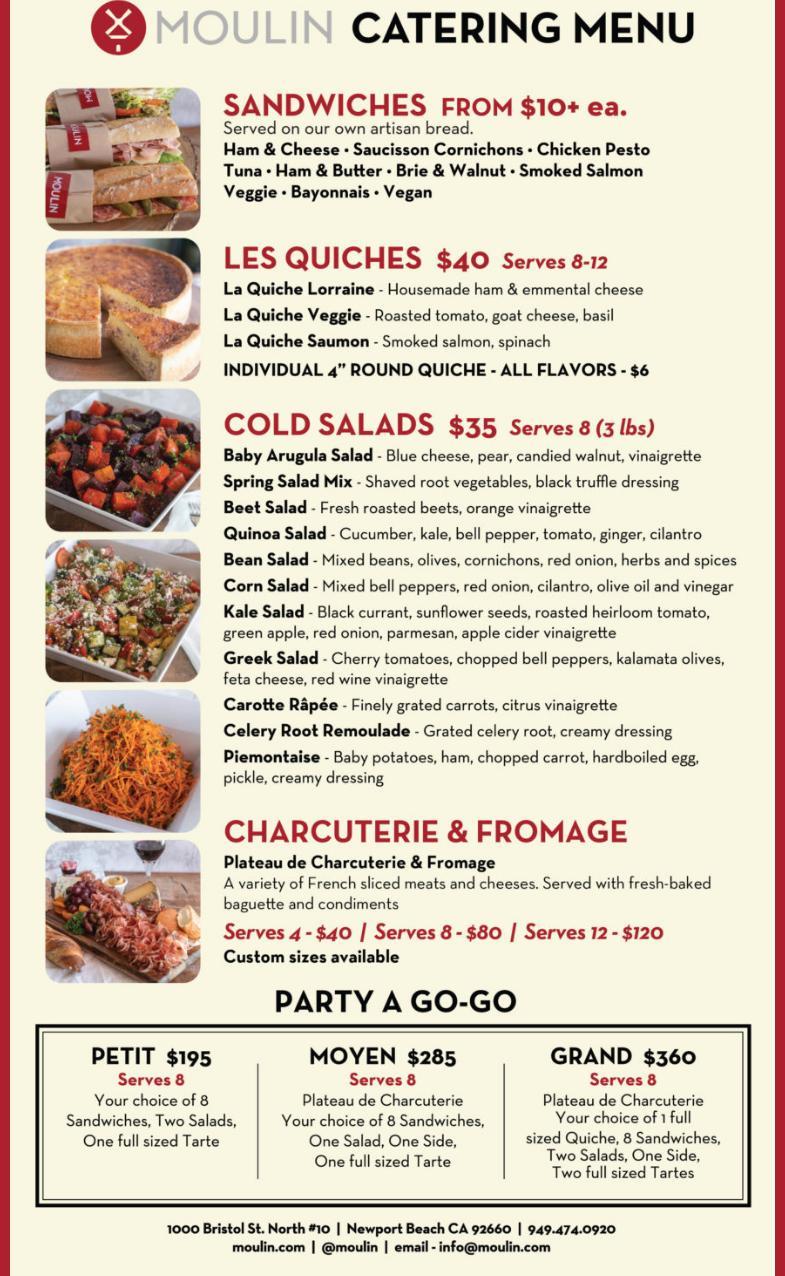 MOULIN CATERING MENU

MOULIN
MOULIN
MOULIN

SANDWICHES FROM $10+ ea.
Served on our own artisan bread.
Ham & Cheese • Saucisson Cornichons • Chicken Pesto
Tuna • Ham & Butter • Brie & Walnut • Smoked Salmon
Veggie • Bayonnais • Vegan

LES QUICHES $40 Serves 8-12
La Quiche Lorraine - Housemade ham & emmental cheese
La Quiche Veggie - Roasted tomato, goat cheese, basil
La Quiche Saumon - Smoked salmon, spinach
INDIVIDUAL 4" ROUND QUICHE - ALL FLAVORS - $6

COLD SALADS $35 Serves 8 (3 lbs)
Baby Arugula Salad - Blue cheese, pear, candied walnut, vinaigrette
Spring Salad Mix - Shaved root vegetables, black truffle dressing
Beet Salad - Fresh roasted beets, orange vinaigrette
Quinoa Salad - Cucumber, kale, bell pepper, tomato, ginger, cilantro
Bean Salad - Mixed beans, olives, cornichons, red onion, herbs and spices
Corn Salad - Mixed bell peppers, red onion, cilantro, olive oil and vinegar
Kale Salad - Black currant, sunflower seeds, roasted heirloom tomato, green apple, red onion, parmesan, apple cider vinaigrette
Greek Salad - Cherry tomatoes, chopped bell peppers, kalamata olives, feta cheese, red wine vinaigrette
Carotte Râpée - Finely grated carrots, citrus vinaigrette
Celery Root Remoulade - Grated celery root, creamy dressing
Piemontaise - Baby potatoes, ham, chopped carrot, hardboiled egg, pickle, creamy dressing

CHARCUTERIE & FROMAGE
Plateau de Charcuterie & Fromage
A variety of French sliced meats and cheeses. Served with fresh-baked baguette and condiments
Serves 4 - $40 | Serves 8 - $80 | Serves 12 - $120
Custom sizes available

PARTY A GO-GO

PETIT $195
Serves 8
Your choice of 8 Sandwiches, Two Salads, One full sized Tarte

MOYEN $285
Serves 8
Plateau de Charcuterie
Your choice of 8 Sandwiches, One Salad, One Side, One full sized Tarte

GRAND $360
Serves 8
Plateau de Charcuterie
Your choice of 1 full sized Quiche, 8 Sandwiches, Two Salads, One Side, Two full sized Tartes

1000 Bristol St. North #10 | Newport Beach CA 92660 | 949.474.0920
moulin.com | @moulin | email - info@moulin.com